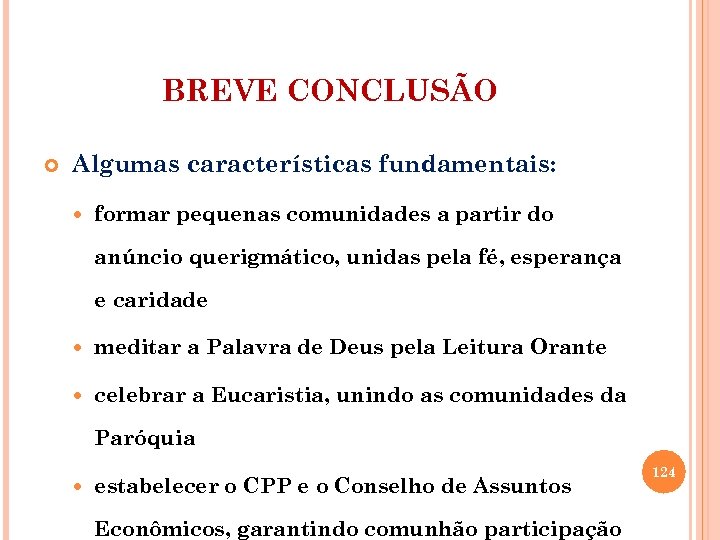 BREVE CONCLUSÃO

Algumas características fundamentais:

formar pequenas comunidades a partir do anúncio querigmático, unidas pela fé, esperança e caridade

meditar a Palavra de Deus pela Leitura Orante

celebrar a Eucaristia, unindo as comunidades da Paróquia

estabelecer o CPP e o Conselho de Assuntos Econômicos, garantindo comunhão participação

124